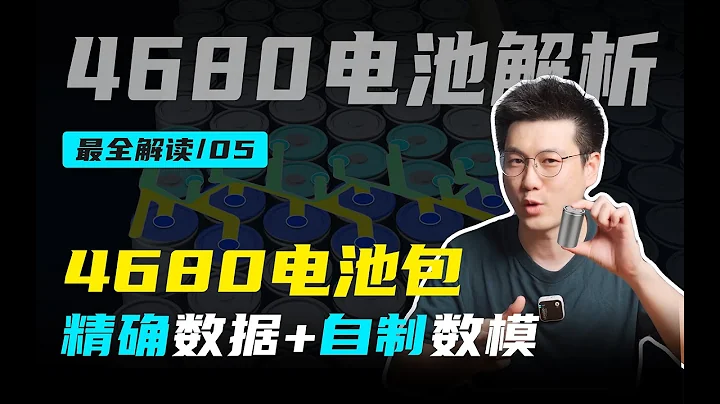 4680电池解析

最全解读/05

4680电池包

精确数据+自制数模